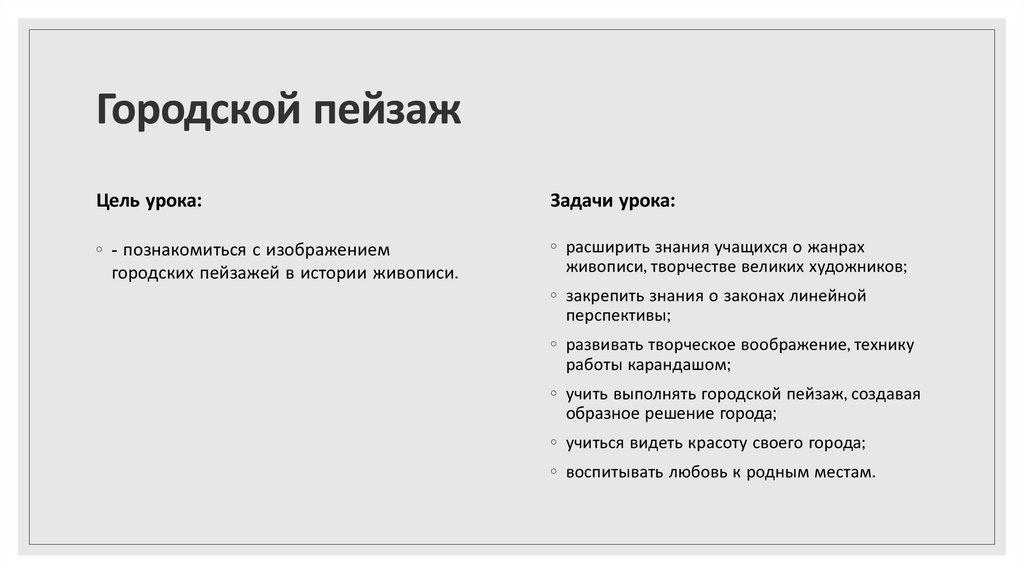 Городской пейзаж

Цель урока:

◦ - познакомиться с изображением городских пейзажей в истории живописи.

Задачи урока:

◦ расширить знания учащихся о жанрах живописи, творчестве великих художников;
◦ закрепить знания о законах линейной перспективы;
◦ развивать творческое воображение, технику работы карандашом;
◦ учить выполнять городской пейзаж, создавая образное решение города;
◦ учиться видеть красоту своего города;
◦ воспитывать любовь к родным местам.